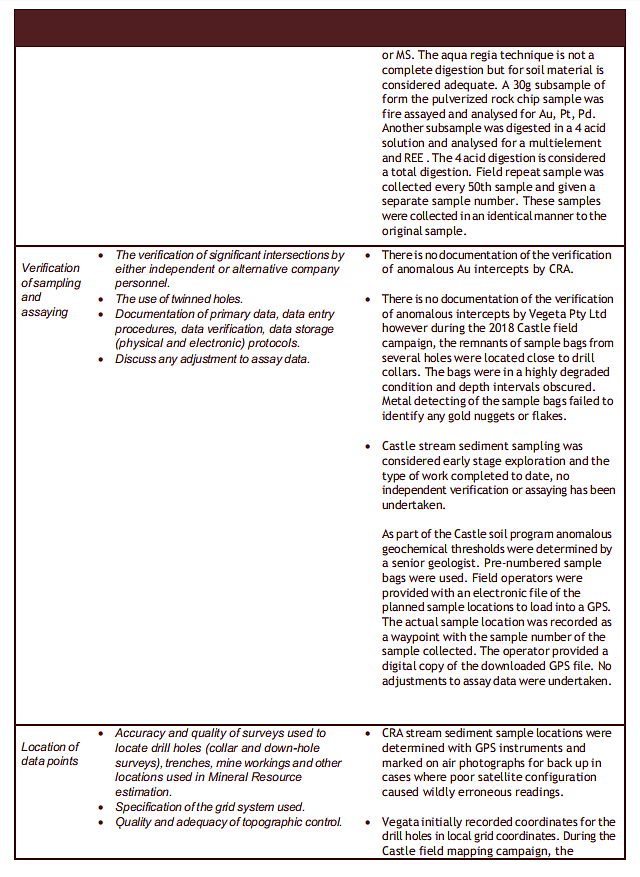 | | | |
|---|---|---|
| | | or MS. The aqua regia technique is not a complete digestion but for soil material is considered adequate. A 30g subsample of form the pulverized rock chip sample was fire assayed and analysed for Au, Pt, Pd. Another subsample was digested in a 4 acid solution and analysed for a multielement and REE . The 4 acid digestion is considered a total digestion. Field repeat sample was collected every 50th sample and given a separate sample number. These samples were collected in an identical manner to the original sample. |
| Verification of sampling and assaying | • The verification of significant intersections by either independent or alternative company personnel. • The use of twinned holes. • Documentation of primary data, data entry procedures, data verification, data storage (physical and electronic) protocols. • Discuss any adjustment to assay data. | • There is no documentation of the verification of anomalous Au intercepts by CRA. • There is no documentation of the verification of anomalous intercepts by Vegeta Pty Ltd however during the 2018 Castle field campaign, the remnants of sample bags from several holes were located close to drill collars. The bags were in a highly degraded condition and depth intervals obscured. Metal detecting of the sample bags failed to identify any gold nuggets or flakes. • Castle stream sediment sampling was considered early stage exploration and the type of work completed to date, no independent verification or assaying has been undertaken. As part of the Castle soil program anomalous geochemical thresholds were determined by a senior geologist. Pre-numbered sample bags were used. Field operators were provided with an electronic file of the planned sample locations to load into a GPS. The actual sample location was recorded as a waypoint with the sample number of the sample collected. The operator provided a digital copy of the downloaded GPS file. No adjustments to assay data were undertaken. |
| Location of data points | • Accuracy and quality of surveys used to locate drill holes (collar and down-hole surveys), trenches, mine workings and other locations used in Mineral Resource estimation. • Specification of the grid system used. • Quality and adequacy of topographic control. | • CRA stream sediment sample locations were determined with GPS instruments and marked on air photographs for back up in cases where poor satellite configuration caused wildly erroneous readings. • Vegata initially recorded coordinates for the drill holes in local grid coordinates. During the Castle field mapping campaign, the |